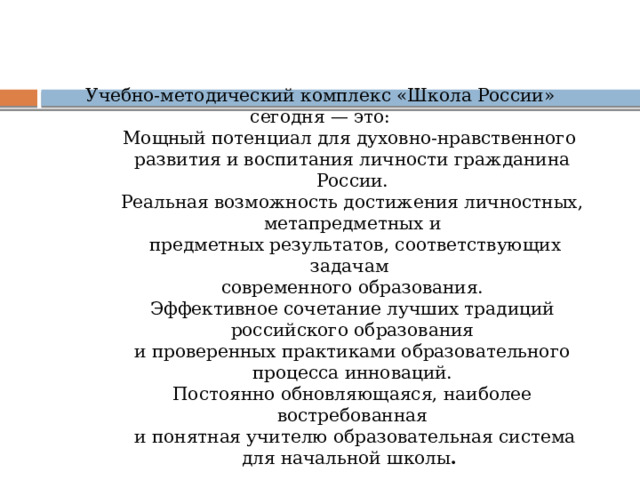 Учебно-методический комплекс «Школа России» сегодня — это:
Мощный потенциал для духовно-нравственного развития и воспитания личности гражданина России.
Реальная возможность достижения личностных, метапредметных и предметных результатов, соответствующих задачам современного образования.
Эффективное сочетание лучших традиций российского образования и проверенных практиками образовательного процесса инноваций.
Постоянно обновляющаяся, наиболее востребованная и понятная учителю образовательная система для начальной школы.